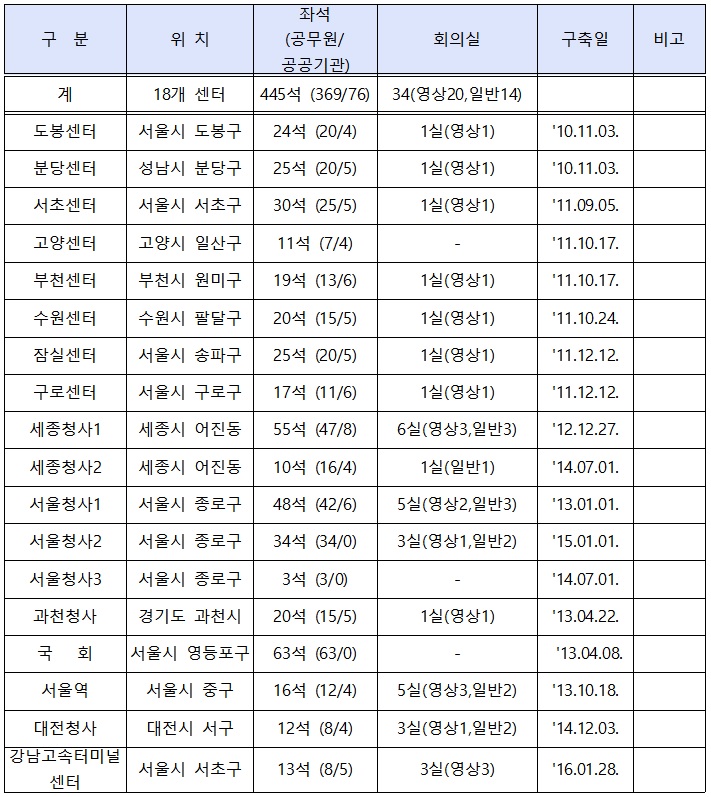 | 구 분 | 위 치 | 좌석 (공무원/ 공공기관) | 회의실 | 구축일 | 비고 |
|---|---|---|---|---|---|
| 계 | 18개 센터 | 445석 (369/76) | 34(영상20,일반14) | | |
| 도봉센터 | 서울시 도봉구 | 24석 (20/4) | 1실(영상1) | '10.11.03. | |
| 분당센터 | 성남시 분당구 | 25석 (20/5) | 1실(영상1) | '10.11.03. | |
| 서초센터 | 서울시 서초구 | 30석 (25/5) | 1실(영상1) | '11.09.05. | |
| 고양센터 | 고양시 일산구 | 11석 (7/4) | - | '11.10.17. | |
| 부천센터 | 부천시 원미구 | 19석 (13/6) | 1실(영상1) | '11.10.17. | |
| 수원센터 | 수원시 팔달구 | 20석 (15/5) | 1실(영상1) | '11.10.24. | |
| 잠실센터 | 서울시 송파구 | 25석 (20/5) | 1실(영상1) | '11.12.12. | |
| 구로센터 | 서울시 구로구 | 17석 (11/6) | 1실(영상1) | '11.12.12. | |
| 세종청사1 | 세종시 어진동 | 55석 (47/8) | 6실(영상3,일반3) | '12.12.27. | |
| 세종청사2 | 세종시 어진동 | 10석 (16/4) | 1실(일반1) | '14.07.01. | |
| 서울청사1 | 서울시 종로구 | 48석 (42/6) | 5실(영상2,일반3) | '13.01.01. | |
| 서울청사2 | 서울시 종로구 | 34석 (34/0) | 3실(영상1,일반2) | '15.01.01. | |
| 서울청사3 | 서울시 종로구 | 3석 (3/0) | - | '14.07.01. | |
| 과천청사 | 경기도 과천시 | 20석 (15/5) | 1실(영상1) | '13.04.22. | |
| 국 회 | 서울시 영등포구 | 63석 (63/0) | - | '13.04.08. | |
| 서울역 | 서울시 중구 | 16석 (12/4) | 5실(영상3,일반2) | '13.10.18. | |
| 대전청사 | 대전시 서구 | 12석 (8/4) | 3실(영상1,일반2) | '14.12.03. | |
| 강남고속터미널 센터 | 서울시 서초구 | 13석 (8/5) | 3실(영상3) | '16.01.28. | |